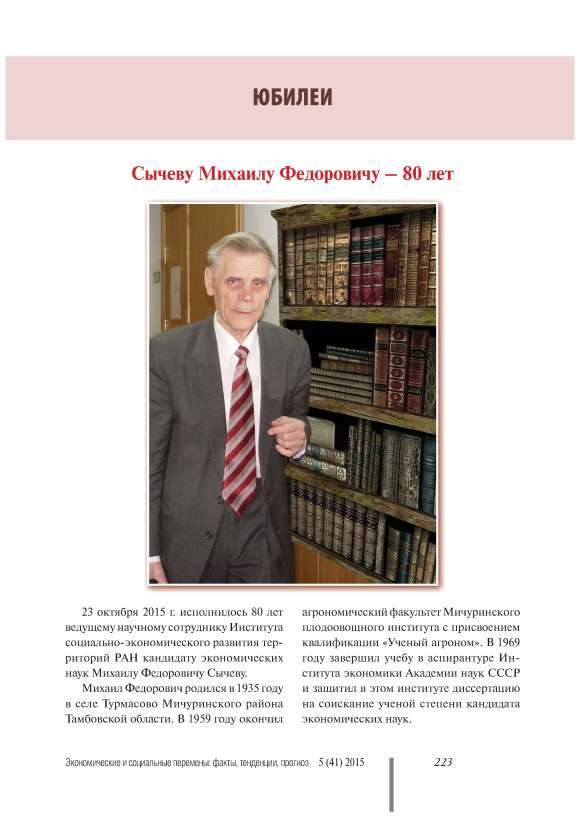 ЮБИЛЕИ

Сычеву Михаилу Федоровичу – 80 лет

23 октября 2015 г. исполнилось 80 лет ведущему научному сотруднику Института социально-экономического развития территорий РАН кандидату экономических наук Михаилу Федоровичу Сычеву.

Михаил Федорович родился в 1935 году в селе Турмасово Мичуринского района Тамбовской области. В 1959 году окончил агрономический факультет Мичуринского плодоовощного института с присвоением квалификации «Ученый агроном». В 1969 году завершил учебу в аспирантуре Института экономики Академии наук СССР и защитил в этом институте диссертацию на соискание ученой степени кандидата экономических наук.

Экономические и социальные перемены: факты, тенденции, прогноз 5 (41) 2015 223